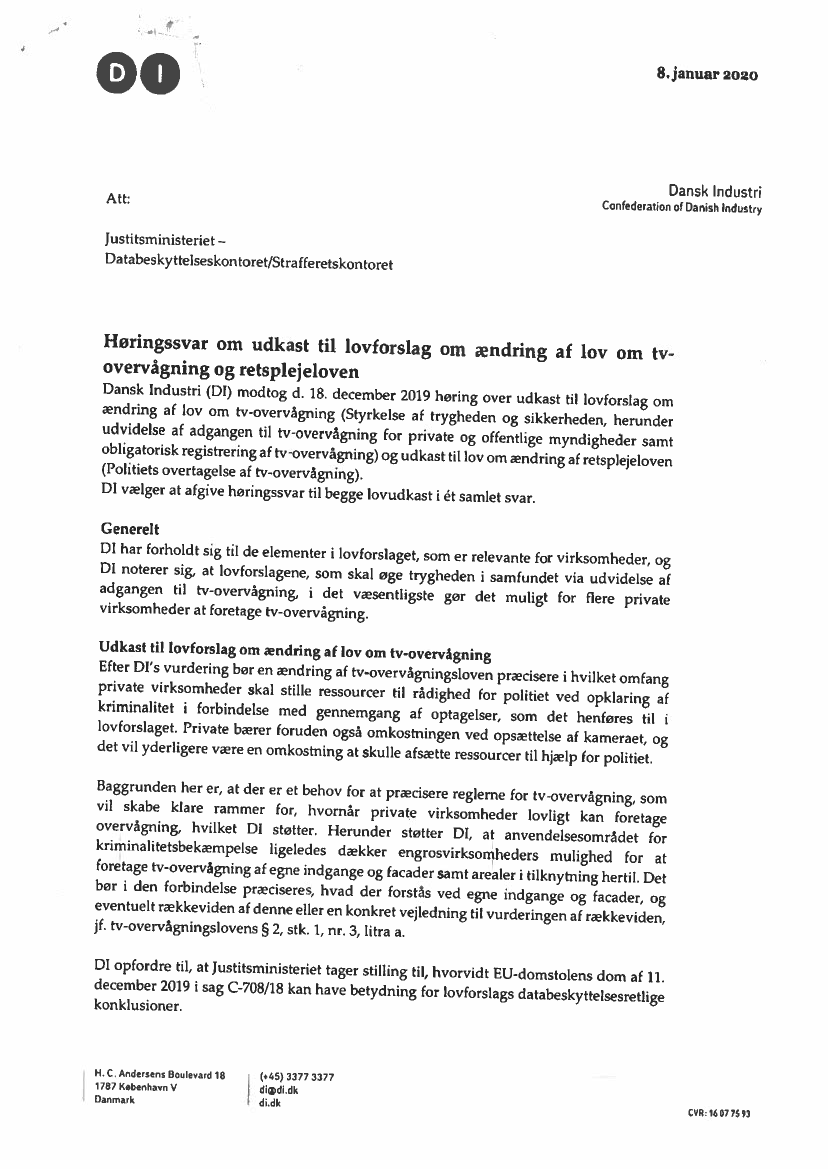 DI

8. januar 2020

Att:

Dansk Industri
Confederation of Danish Industry

Justitsministeriet – Databeskyttelseskontoret/Strafferetskontoret

Høringssvar om udkast til lovforslag om ændring af lov om tv-overvågning og retsplejeloven

Dansk Industri (DI) modtog d. 18. december 2019 høring over udkast til lovforslag om ændring af lov om tv-overvågning (Styrkelse af trygheden og sikkerheden, herunder udvidelse af adgangen til tv-overvågning for private og offentlige myndigheder samt obligatorisk registrering af tv-overvågning) og udkast til lov om ændring af retsplejeloven (Politiets overtagelse af tv-overvågning).
DI vælger at afgive høringssvar til begge lovudkast i ét samlet svar.

Generelt
DI har forholdt sig til de elementer i lovforslaget, som er relevante for virksomheder, og DI noterer sig, at lovforslagene, som skal øge trygheden i samfundet via udvidelse af adgangen til tv-overvågning, i det væsentligste gør det muligt for flere private virksomheder at foretage tv-overvågning.

Udkast til lovforslag om ændring af lov om tv-overvågning
Efter DI's vurdering bør en ændring af tv-overvågningsloven præcisere i hvilket omfang private virksomheder skal stille ressourcer til rådighed for politiet ved opklaring af kriminalitet i forbindelse med gennemgang af optagelser, som det henføres til i lovforslaget. Private bærer foruden også omkostningen ved opsættelse af kameraet, og det vil yderligere være en omkostning at skulle afsætte ressourcer til hjælp for politiet.

Baggrunden her er, at der er et behov for at præcisere reglerne for tv-overvågning, som vil skabe klare rammer for, hvornår private virksomheder lovligt kan foretage overvågning, hvilket DI støtter. Herunder støtter DI, at anvendelsesområdet for kriminalitetsbekæmpelse ligeledes dækker engrosvirksomheders mulighed for at foretage tv-overvågning af egne indgange og facader samt arealer i tilknytning hertil. Det bør i den forbindelse præciseres, hvad der forstås ved egne indgange og facader, og eventuelt rækkeviden af denne eller en konkret vejledning til vurderingen af rækkeviden, jf. tv-overvågningslovens § 2, stk. 1, nr. 3, litra a.

DI opfordre til, at Justitsministeriet tager stilling til, hvorvidt EU-domstolens dom af 11. december 2019 i sag C-708/18 kan have betydning for lovforslags databeskyttelsesretlige konklusioner.

H. C. Andersens Boulevard 18
1787 København V
Danmark

(+45) 3377 3377
di@di.dk
di.dk

CVR: 16 07 75 93